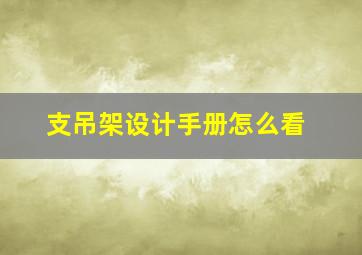 支吊架设计手册怎么看